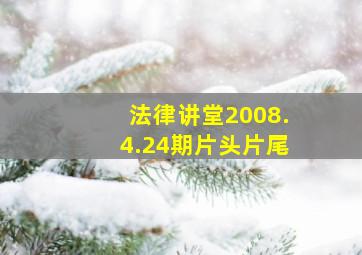 法律讲堂2008.4.24期片头片尾